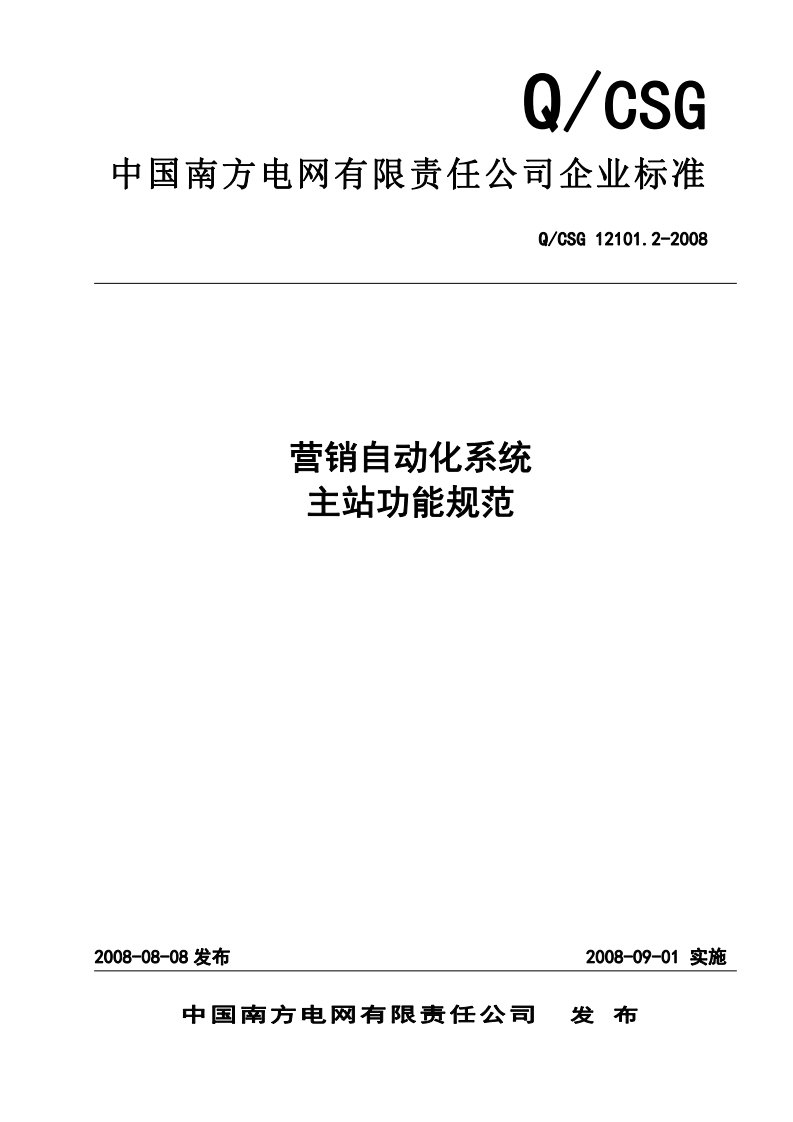 Q/CSG

中国南方电网有限责任公司企业标准

Q/CSG 12101.2-2008

营销自动化系统
主站功能规范

2008-08-08 发布

2008-09-01 实施

中国南方电网有限责任公司 发 布